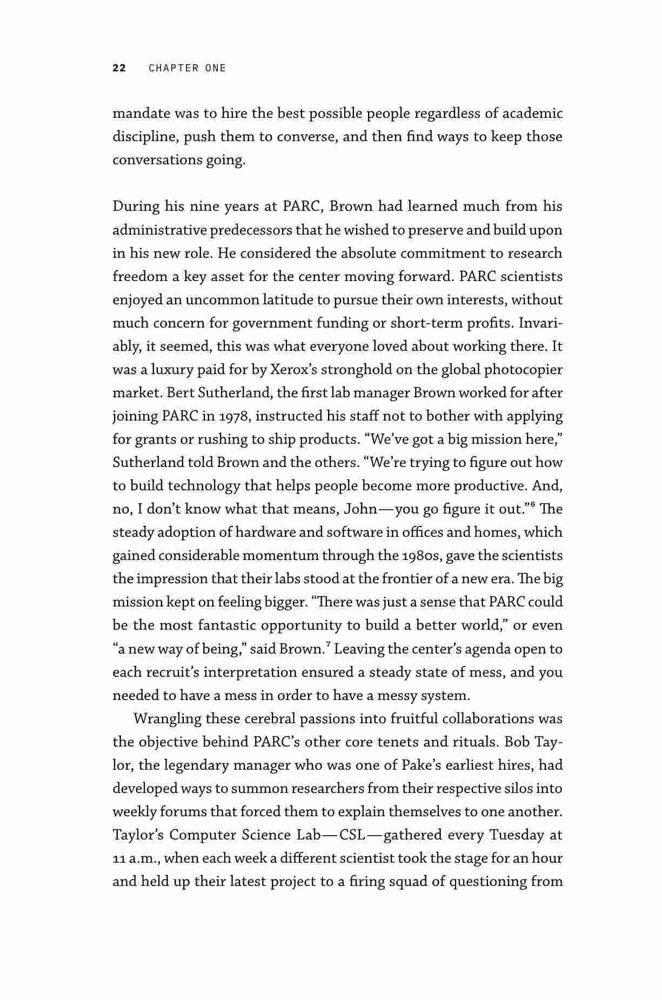 22 CHAPTER ONE

mandate was to hire the best possible people regardless of academic discipline, push them to converse, and then find ways to keep those conversations going.

During his nine years at PARC, Brown had learned much from his administrative predecessors that he wished to preserve and build upon in his new role. He considered the absolute commitment to research freedom a key asset for the center moving forward. PARC scientists enjoyed an uncommon latitude to pursue their own interests, without much concern for government funding or short-term profits. Invariably, it seemed, this was what everyone loved about working there. It was a luxury paid for by Xerox's stronghold on the global photocopier market. Bert Sutherland, the first lab manager Brown worked for after joining PARC in 1978, instructed his staff not to bother with applying for grants or rushing to ship products. "We've got a big mission here," Sutherland told Brown and the others. "We're trying to figure out how to build technology that helps people become more productive. And, no, I don't know what that means, John—you go figure it out."$^6$ The steady adoption of hardware and software in offices and homes, which gained considerable momentum through the 1980s, gave the scientists the impression that their labs stood at the frontier of a new era. The big mission kept on feeling bigger. "There was just a sense that PARC could be the most fantastic opportunity to build a better world," or even "a new way of being," said Brown.$^7$ Leaving the center's agenda open to each recruit's interpretation ensured a steady state of mess, and you needed to have a mess in order to have a messy system.

Wrangling these cerebral passions into fruitful collaborations was the objective behind PARC's other core tenets and rituals. Bob Taylor, the legendary manager who was one of Pake's earliest hires, had developed ways to summon researchers from their respective silos into weekly forums that forced them to explain themselves to one another. Taylor's Computer Science Lab—CSL—gathered every Tuesday at 11 a.m., when each week a different scientist took the stage for an hour and held up their latest project to a firing squad of questioning from